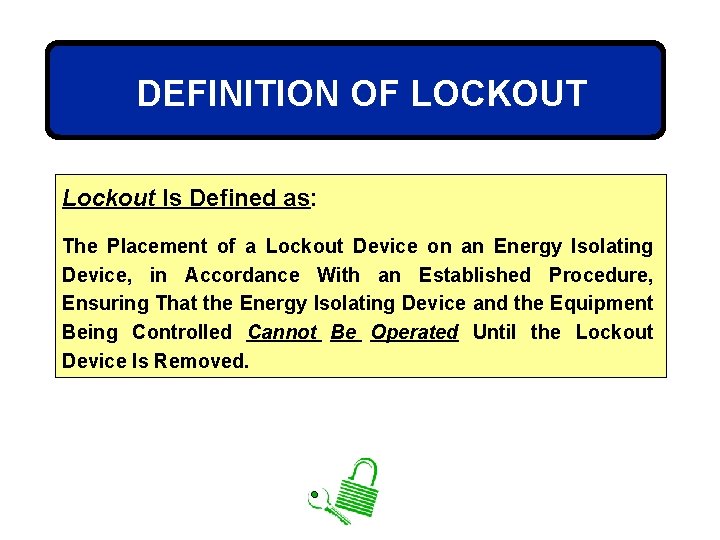 DEFINITION OF LOCKOUT

Lockout Is Defined as:

The Placement of a Lockout Device on an Energy Isolating Device, in Accordance With an Established Procedure, Ensuring That the Energy Isolating Device and the Equipment Being Controlled Cannot Be Operated Until the Lockout Device Is Removed.